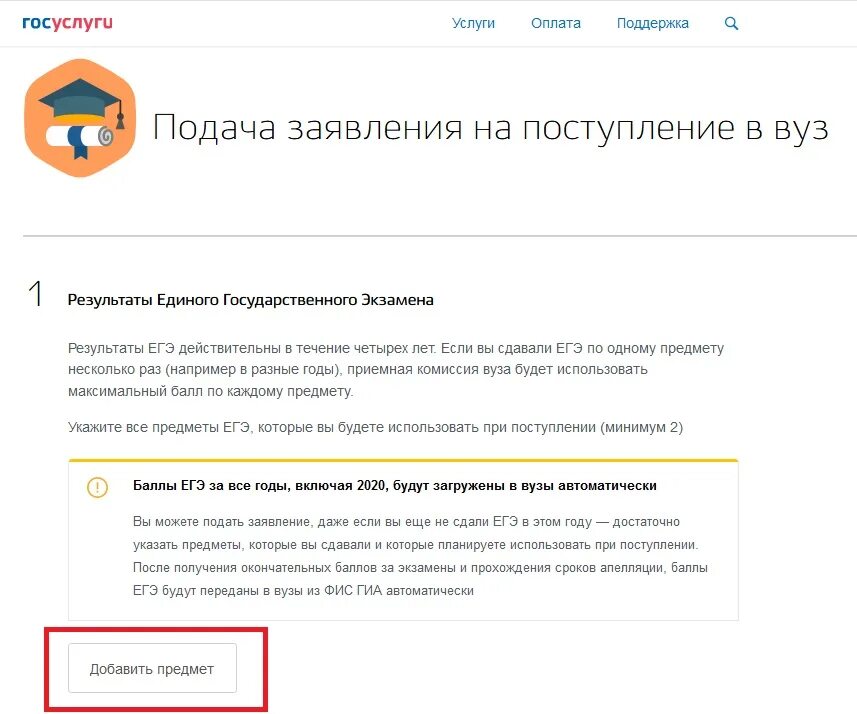 госуслуги

Услуги Оплата Поддержка

Подача заявления на поступление в вуз

1 Результаты Единого Государственного Экзамена

Результаты ЕГЭ действительны в течение четырех лет. Если вы сдавали ЕГЭ по одному предмету несколько раз (например в разные годы), приемная комиссия вуза будет использовать максимальный балл по каждому предмету.

Укажите все предметы ЕГЭ, которые вы будете использовать при поступлении (минимум 2)

Баллы ЕГЭ за все годы, включая 2020, будут загружены в вузы автоматически

Вы можете подать заявление, даже если вы еще не сдали ЕГЭ в этом году — достаточно указать предметы, которые вы сдавали и которые планируете использовать при поступлении. После получения окончательных баллов за экзамены и прохождения сроков апелляции, баллы ЕГЭ будут переданы в вузы из ФИС ГИА автоматически

Добавить предмет